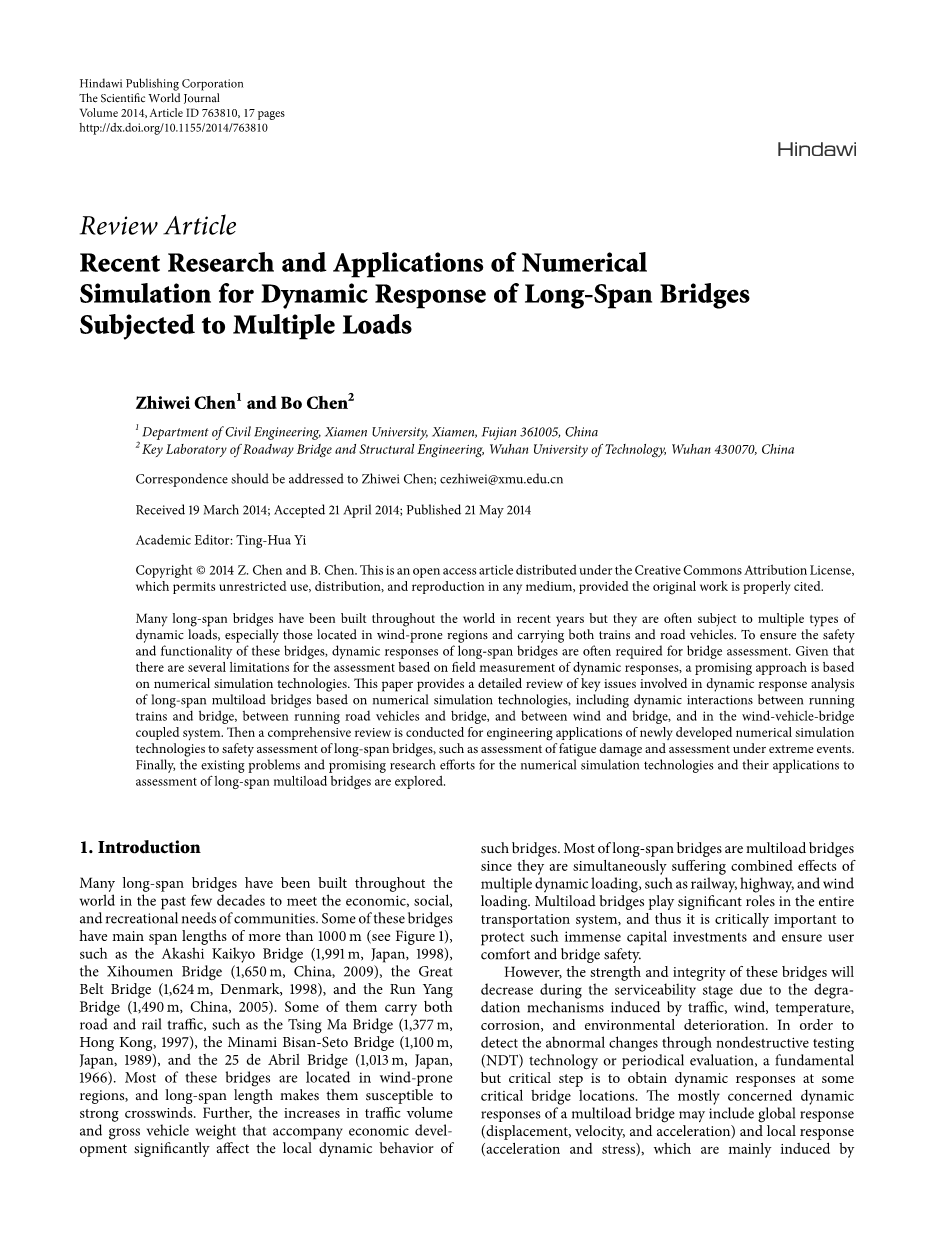 Hindawi Publishing Corporation
The Scientific World Journal
Volume 2014, Article ID 763810, 17 pages
http://dx.doi.org/10.1155/2014/763810

Hindawi

Review Article
Recent Research and Applications of Numerical Simulation for Dynamic Response of Long-Span Bridges Subjected to Multiple Loads

Zhiwei Chen$^1$ and Bo Chen$^2$

$^1$ Department of Civil Engineering, Xiamen University, Xiamen, Fujian 361005, China
$^2$ Key Laboratory of Roadway Bridge and Structural Engineering, Wuhan University of Technology, Wuhan 430070, China

Correspondence should be addressed to Zhiwei Chen; cezhiwei@xmu.edu.cn

Received 19 March 2014; Accepted 21 April 2014; Published 21 May 2014

Academic Editor: Ting-Hua Yi

Copyright © 2014 Z. Chen and B. Chen. This is an open access article distributed under the Creative Commons Attribution License, which permits unrestricted use, distribution, and reproduction in any medium, provided the original work is properly cited.

Many long-span bridges have been built throughout the world in recent years but they are often subject to multiple types of dynamic loads, especially those located in wind-prone regions and carrying both trains and road vehicles. To ensure the safety and functionality of these bridges, dynamic responses of long-span bridges are often required for bridge assessment. Given that there are several limitations for the assessment based on field measurement of dynamic responses, a promising approach is based on numerical simulation technologies. This paper provides a detailed review of key issues involved in dynamic response analysis of long-span multiload bridges based on numerical simulation technologies, including dynamic interactions between running trains and bridge, between running road vehicles and bridge, and between wind and bridge, and in the wind-vehicle-bridge coupled system. Then a comprehensive review is conducted for engineering applications of newly developed numerical simulation technologies to safety assessment of long-span bridges, such as assessment of fatigue damage and assessment under extreme events. Finally, the existing problems and promising research efforts for the numerical simulation technologies and their applications to assessment of long-span multiload bridges are explored.

1. Introduction

Many long-span bridges have been built throughout the world in the past few decades to meet the economic, social, and recreational needs of communities. Some of these bridges have main span lengths of more than 1000 m (see Figure 1), such as the Akashi Kaikyo Bridge (1,991 m, Japan, 1998), the Xihoumen Bridge (1,650 m, China, 2009), the Great Belt Bridge (1,624 m, Denmark, 1998), and the Run Yang Bridge (1,490 m, China, 2005). Some of them carry both road and rail traffic, such as the Tsing Ma Bridge (1,377 m, Hong Kong, 1997), the Minami Bisan-Seto Bridge (1,100 m, Japan, 1989), and the 25 de Abril Bridge (1,013 m, Japan, 1966). Most of these bridges are located in wind-prone regions, and long-span length makes them susceptible to strong crosswinds. Further, the increases in traffic volume and gross vehicle weight that accompany economic development significantly affect the local dynamic behavior of such bridges. Most of long-span bridges are multiload bridges since they are simultaneously suffering combined effects of multiple dynamic loading, such as railway, highway, and wind loading. Multiload bridges play significant roles in the entire transportation system, and thus it is critically important to protect such immense capital investments and ensure user comfort and bridge safety.

However, the strength and integrity of these bridges will decrease during the serviceability stage due to the degradation mechanisms induced by traffic, wind, temperature, corrosion, and environmental deterioration. In order to detect the abnormal changes through nondestructive testing (NDT) technology or periodical evaluation, a fundamental but critical step is to obtain dynamic responses at some critical bridge locations. The mostly concerned dynamic responses of a multiload bridge may include global response (displacement, velocity, and acceleration) and local response (acceleration and stress), which are mainly induced by